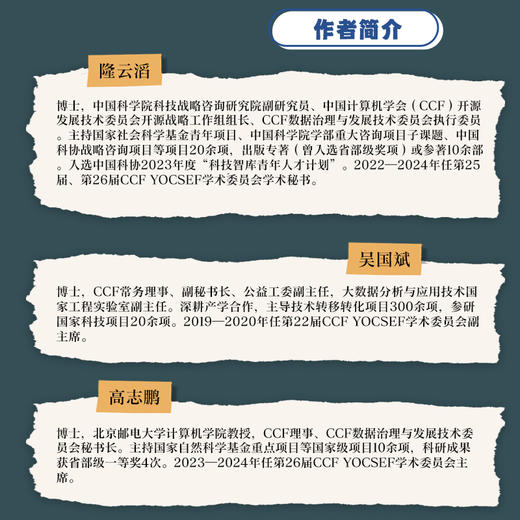 作者简介

隆云滔

博士，中国科学院科技战略咨询研究院副研究员、中国计算机学会（CCF）开源发展技术委员会开源战略工作组组长、CCF数据治理与发展技术委员会执行委员。主持国家社会科学基金青年项目、中国科学院学部重大咨询项目子课题、中国科协战略咨询项目等项目20余项，出版专著（曾入选省部级奖项）或参著10余部。入选中国科协2023年度“科技智库青年人才计划”。2022—2024年任第25届、第26届CCF YOCSEF学术委员会学术秘书。

吴国斌

博士，CCF常务理事、副秘书长、公益工委副主任，大数据分析与应用技术国家工程实验室副主任。深耕产学合作，主导技术转移转化项目300余项，参研国家科技项目20余项。2019—2020年任第22届CCF YOCSEF学术委员会副主席。

高志鹏

博士，北京邮电大学计算机学院教授，CCF理事、CCF数据治理与发展技术委员会秘书长。主持国家自然科学基金重点项目等国家级项目10余项，科研成果获省部级一等奖4次。2023—2024年任第26届CCF YOCSEF学术委员会主席。